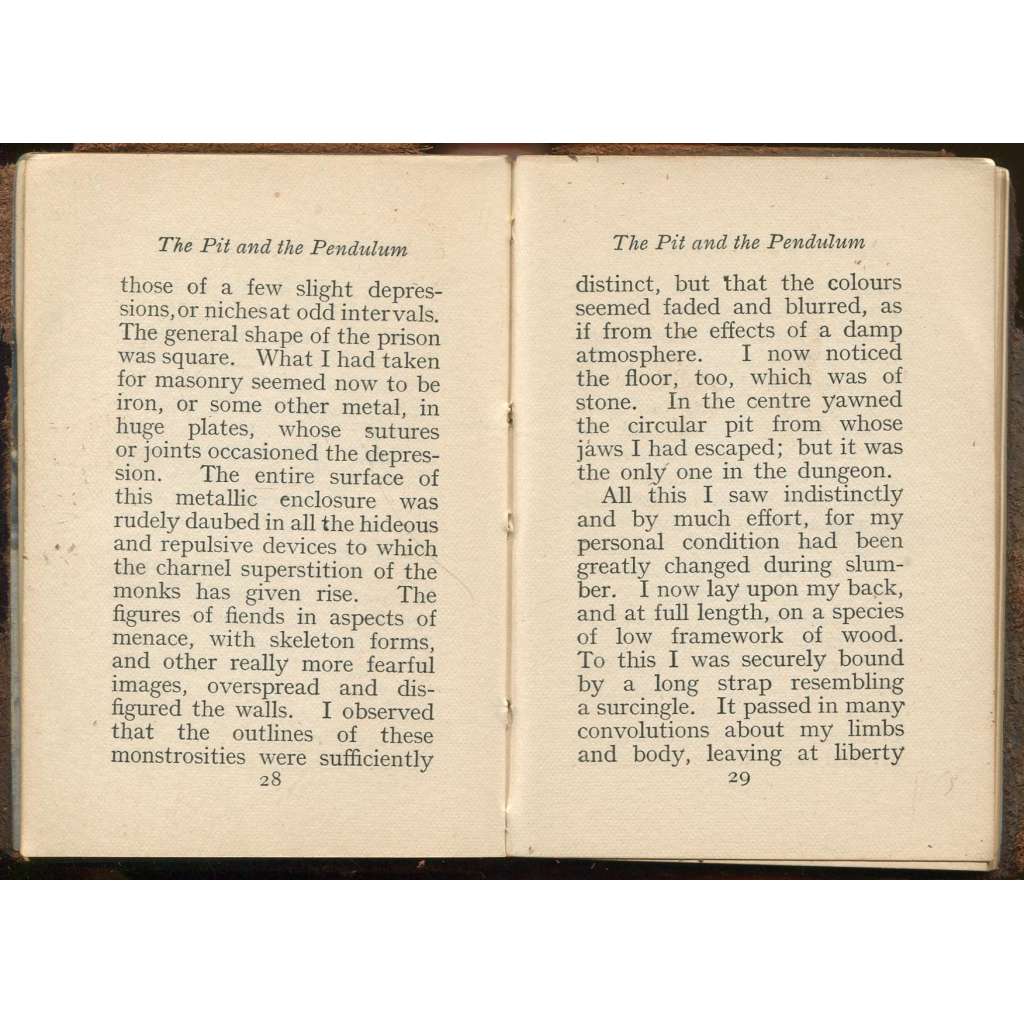 The Pit and the Pendulum

those of a few slight depressions, or niches at odd intervals. The general shape of the prison was square. What I had taken for masonry seemed now to be iron, or some other metal, in huge plates, whose sutures or joints occasioned the depression. The entire surface of this metallic enclosure was rudely daubed in all the hideous and repulsive devices to which the charnel superstition of the monks has given rise. The figures of fiends in aspects of menace, with skeleton forms, and other really more fearful images, overspread and disfigured the walls. I observed that the outlines of these monstrosities were sufficiently

28

The Pit and the Pendulum

distinct, but that the colours seemed faded and blurred, as if from the effects of a damp atmosphere. I now noticed the floor, too, which was of stone. In the centre yawned the circular pit from whose jaws I had escaped; but it was the only one in the dungeon.

All this I saw indistinctly and by much effort, for my personal condition had been greatly changed during slumber. I now lay upon my back, and at full length, on a species of low framework of wood. To this I was securely bound by a long strap resembling a surcingle. It passed in many convolutions about my limbs and body, leaving at liberty

29